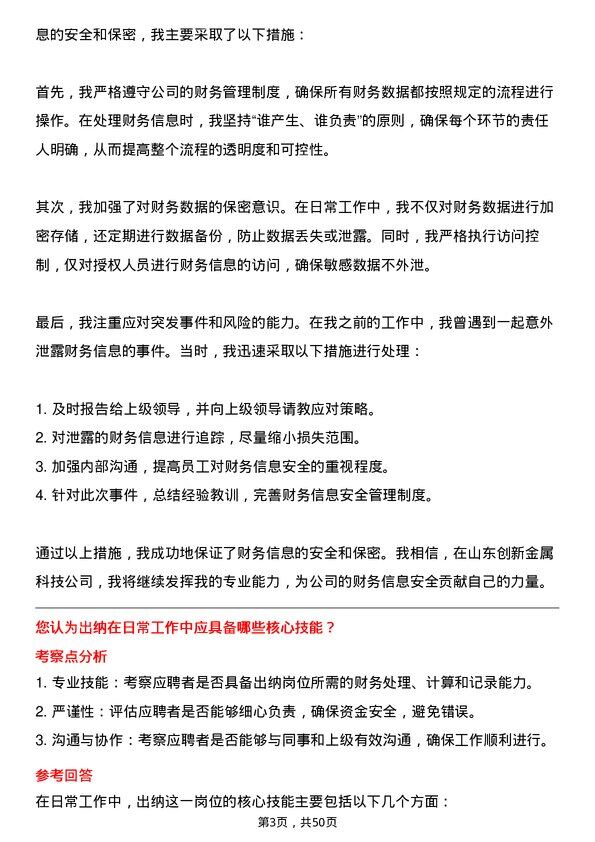 息的安全和保密，我主要采取了以下措施：

首先，我严格遵守公司的财务管理制度，确保所有财务数据都按照规定的流程进行操作。在处理财务信息时，我坚持“谁产生、谁负责”的原则，确保每个环节的责任人明确，从而提高整个流程的透明度和可控性。

其次，我加强了对财务数据的保密意识。在日常工作中，我不仅对财务数据进行加密存储，还定期进行数据备份，防止数据丢失或泄露。同时，我严格执行访问控制，仅对授权人员进行财务信息的访问，确保敏感数据不外泄。

最后，我注重应对突发事件和风险的能力。在我之前的工作中，我曾遇到一起意外泄露财务信息的事件。当时，我迅速采取以下措施进行处理：

1. 及时报告给上级领导，并向上级领导请教应对策略。
2. 对泄露的财务信息进行追踪，尽量缩小损失范围。
3. 加强内部沟通，提高员工对财务信息安全的重视程度。
4. 针对此次事件，总结经验教训，完善财务信息安全管理制度。

通过以上措施，我成功地保证了财务信息的安全和保密。我相信，在山东创新金属科技公司，我将继续发挥我的专业能力，为公司的财务信息安全贡献自己的力量。

您认为出纳在日常工作中应具备哪些核心技能？
考察点分析
1. 专业技能：考察应聘者是否具备出纳岗位所需的财务处理、计算和记录能力。
2. 严谨性：评估应聘者是否能够细心负责，确保资金安全，避免错误。
3. 沟通与协作：考察应聘者是否能够与同事和上级有效沟通，确保工作顺利进行。
参考回答
在日常工作中，出纳这一岗位的核心技能主要包括以下几个方面：
第3页，共50页